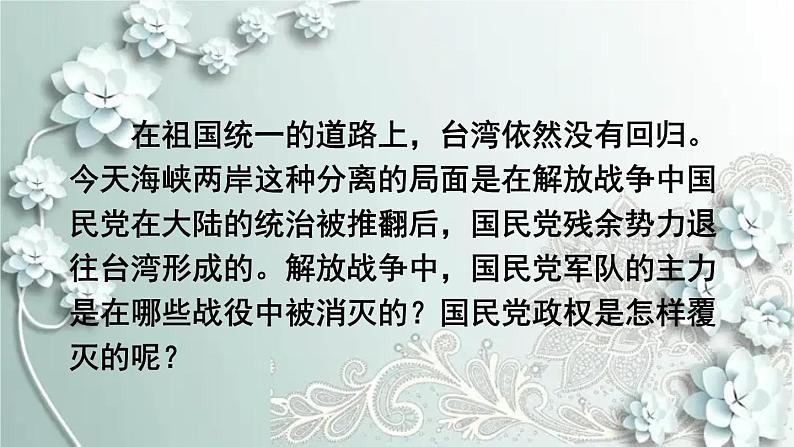 在祖国统一的道路上，台湾依然没有回归。今天海峡两岸这种分离的局面是在解放战争中国民党在大陆的统治被推翻后，国民党残余势力退往台湾形成的。解放战争中，国民党军队的主力是在哪些战役中被消灭的？国民党政权是怎样覆灭的呢？